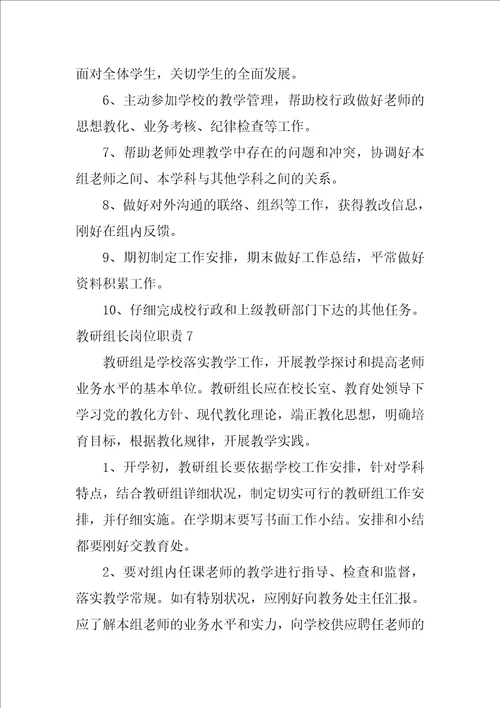 面对全体学生，关切学生的全面发展。

6、主动参加学校的教学管理，帮助校行政做好老师的思想教化、业务考核、纪律检查等工作。

7、帮助老师处理教学中存在的问题和冲突，协调好本组老师之间、本学科与其他学科之间的关系。

8、做好对外沟通的联络、组织等工作，获得教改信息，刚好在组内反馈。

9、期初制定工作安排，期末做好工作总结，平常做好资料积累工作。

10、仔细完成校行政和上级教研部门下达的其他任务。

教研组长岗位职责7

教研组是学校落实教学工作，开展教学探讨和提高老师业务水平的基本单位。教研组长应在校长室、教育处领导下学习党的教化方针、现代教化理论，端正教化思想，明确培育目标，根据教化规律，开展教学实践。

1、开学初，教研组长要依据学校工作安排，针对学科特点，结合教研组详细状况，制定切实可行的教研组工作安排，并仔细实施。在学期末要写书面工作小结。安排和小结都要刚好交教育处。

2、要对组内任课老师的教学进行指导、检查和监督，落实教学常规。如有特别状况，应刚好向教务处主任汇报。应了解本组老师的业务水平和实力，向学校供应聘任老师的